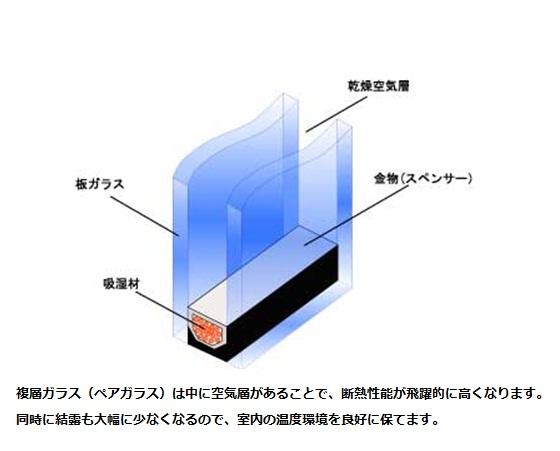 乾燥空気層

板ガラス

金物(スペンサー)

吸湿材

複層ガラス（ペアガラス）は中に空気層があることで、断熱性能が飛躍的に高くなります。
同時に結露も大幅に少なくなるので、室内の温度環境を良好に保てます。